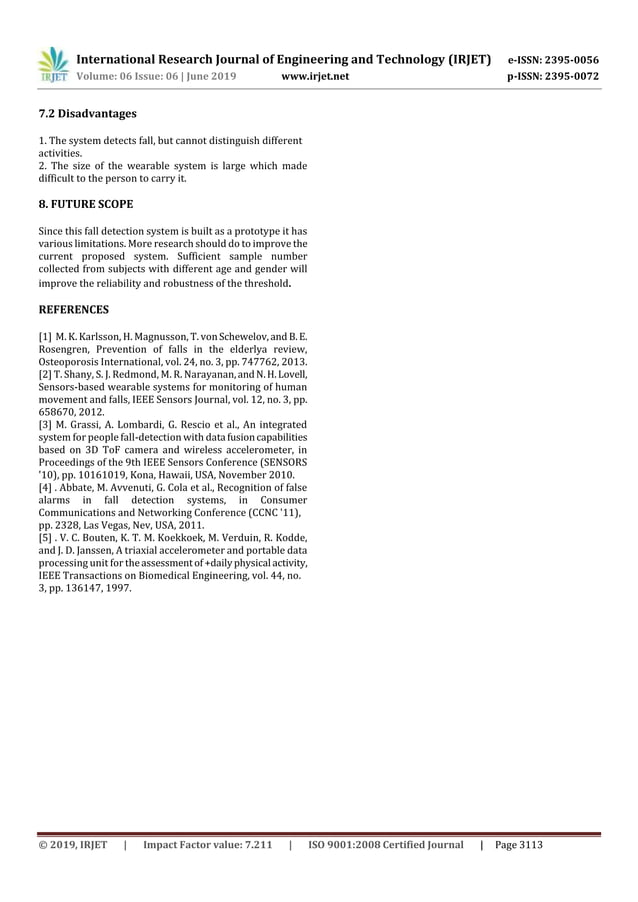 IRJET International Research Journal of Engineering and Technology (IRJET) e-ISSN: 2395-0056
Volume: 06 Issue: 06 | June 2019 www.irjet.net p-ISSN: 2395-0072

7.2 Disadvantages

1. The system detects fall, but cannot distinguish different activities.
2. The size of the wearable system is large which made difficult to the person to carry it.

8. FUTURE SCOPE

Since this fall detection system is built as a prototype it has various limitations. More research should do to improve the current proposed system. Sufficient sample number collected from subjects with different age and gender will improve the reliability and robustness of the threshold.

REFERENCES

[1] M. K. Karlsson, H. Magnusson, T. von Schewelov, and B. E. Rosengren, Prevention of falls in the elderlya review, Osteoporosis International, vol. 24, no. 3, pp. 747762, 2013.
[2] T. Shany, S. J. Redmond, M. R. Narayanan, and N. H. Lovell, Sensors-based wearable systems for monitoring of human movement and falls, IEEE Sensors Journal, vol. 12, no. 3, pp. 658670, 2012.
[3] M. Grassi, A. Lombardi, G. Rescio et al., An integrated system for people fall-detection with data fusion capabilities based on 3D ToF camera and wireless accelerometer, in Proceedings of the 9th IEEE Sensors Conference (SENSORS '10), pp. 10161019, Kona, Hawaii, USA, November 2010.
[4] . Abbate, M. Avvenuti, G. Cola et al., Recognition of false alarms in fall detection systems, in Consumer Communications and Networking Conference (CCNC '11), pp. 2328, Las Vegas, Nev, USA, 2011.
[5] . V. C. Bouten, K. T. M. Koekkoek, M. Verduin, R. Kodde, and J. D. Janssen, A triaxial accelerometer and portable data processing unit for the assessment of +daily physical activity, IEEE Transactions on Biomedical Engineering, vol. 44, no. 3, pp. 136147, 1997.

© 2019, IRJET | Impact Factor value: 7.211 | ISO 9001:2008 Certified Journal | Page 3113